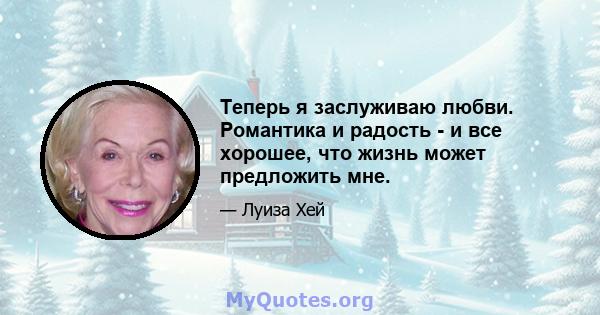 Теперь я заслуживаю любви. Романтика и радость - и все хорошее, что жизнь может предложить мне.

— Луиза Хей

MyQuotes.org